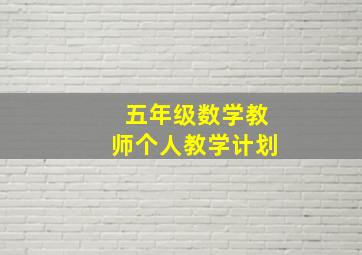 五年级数学教师个人教学计划